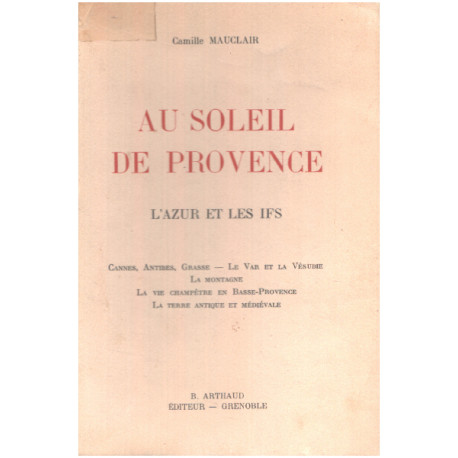 Camille MAUCLAIR

AU SOLEIL
DE PROVENCE

L'AZUR ET LES IFS

Cannes, Antibes, Grasse — Le Var et la Vésubie
La montagne
La vie champêtre en Basse-Provence
La terre antique et médiévale

B. ARTHAUD
ÉDITEUR — GRENOBLE